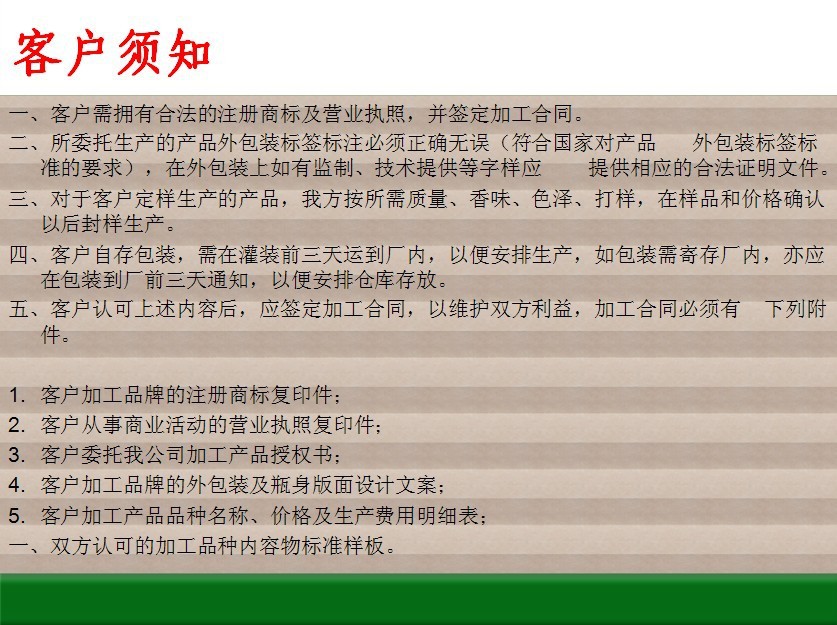 客户须知

一、客户需拥有合法的注册商标及营业执照，并签定加工合同。

二、所委托生产的产品外包装标签标注必须正确无误（符合国家对产品 外包装标签标准的要求），在外包装上如有监制、技术提供等字样应 提供相应的合法证明文件。

三、对于客户定样生产的产品，我方按所需质量、香味、色泽、打样，在样品和价格确认以后封样生产。

四、客户自存包装，需在灌装前三天运到厂内，以便安排生产，如包装需寄存厂内，亦应在包装到厂前三天通知，以便安排仓库存放。

五、客户认可上述内容后，应签定加工合同，以维护双方利益，加工合同必须有 下列附件。

1. 客户加工品牌的注册商标复印件；
2. 客户从事商业活动的营业执照复印件；
3. 客户委托我公司加工产品授权书；
4. 客户加工品牌的外包装及瓶身版面设计文案；
5. 客户加工产品品种名称、价格及生产费用明细表；
一、双方认可的加工品种内容物标准样板。